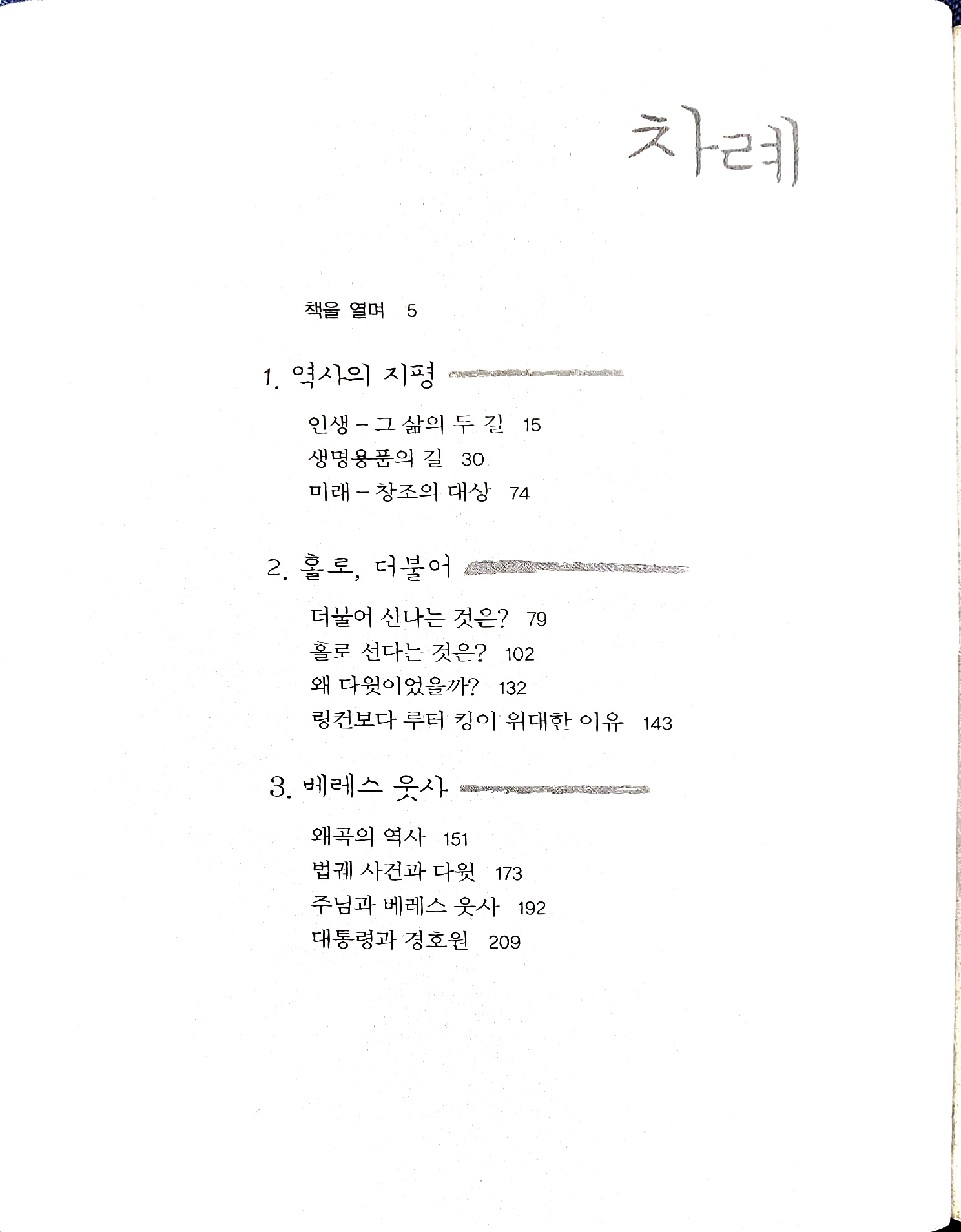 차례

책을 열며 5

1. 역사의 지평

인생 – 그 삶의 두 길 15
생명용품의 길 30
미래 – 창조의 대상 74

2. 홀로, 더불어

더불어 산다는 것은? 79
홀로 선다는 것은? 102
왜 다윗이었을까? 132
링컨보다 루터 킹이 위대한 이유 143

3. 베레스 웃사

왜곡의 역사 151
법궤 사건과 다윗 173
주님과 베레스 웃사 192
대통령과 경호원 209